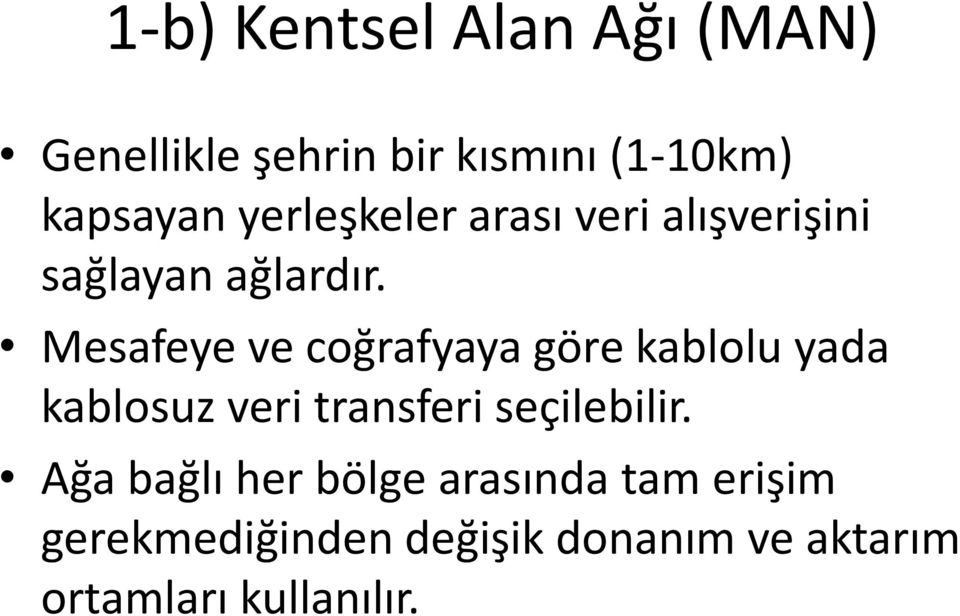 1-b) Kentsel Alan Ağı (MAN)

• Genellikle şehrin bir kısmını (1-10km) kapsayan yerleşkeler arası veri alışverişini sağlayan ağlardır.

• Mesafeye ve coğrafyaya göre kablolu yada kablosuz veri transferi seçilebilir.

• Ağa bağlı her bölge arasında tam erişim gerekmediğinden değişik donanım ve aktarım ortamları kullanılır.